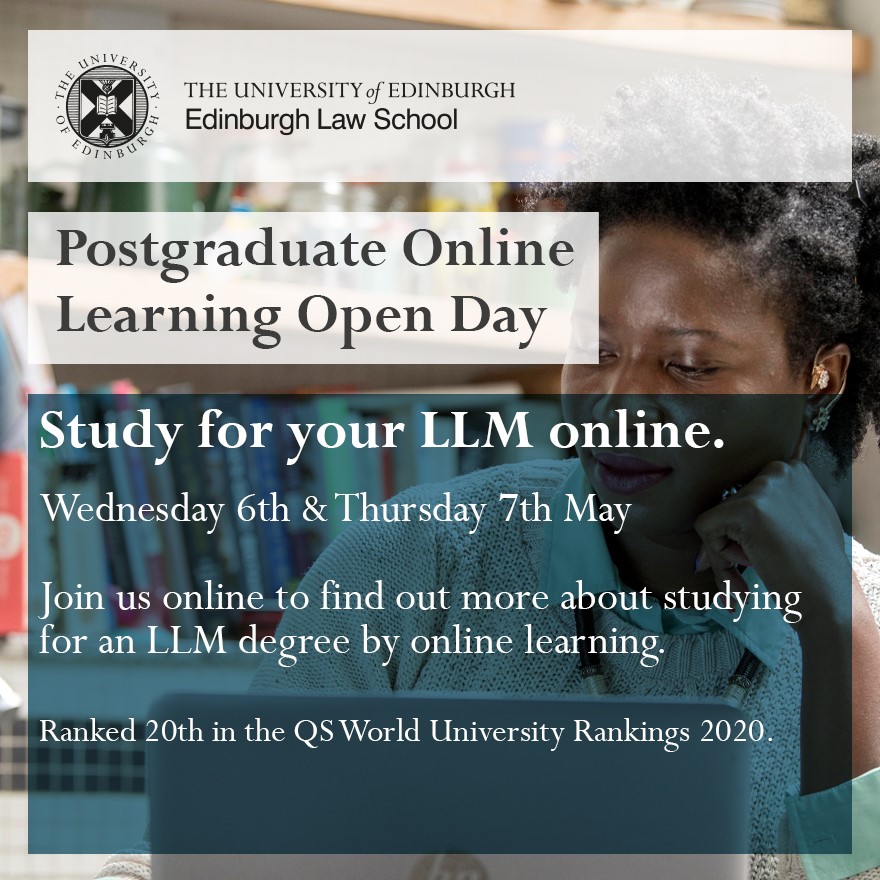 THE UNIVERSITY OF EDINBURGH

THE UNIVERSITY of EDINBURGH
Edinburgh Law School

Postgraduate Online Learning Open Day

Study for your LLM online.

Wednesday 6th & Thursday 7th May

Join us online to find out more about studying for an LLM degree by online learning.

Ranked 20th in the QS World University Rankings 2020.